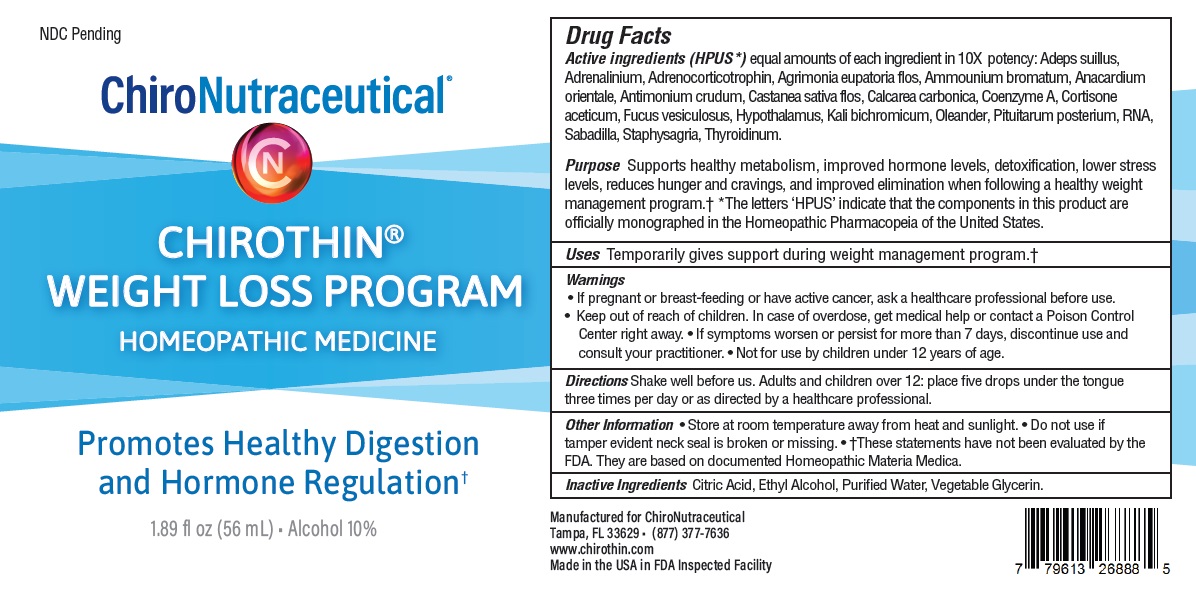 NDC Pending

ChiroNutraceutical®

CN

CHIROTHIN®
WEIGHT LOSS PROGRAM
HOMEOPATHIC MEDICINE

Promotes Healthy Digestion and Hormone Regulation†

1.89 fl oz (56 mL) • Alcohol 10%

Drug Facts

Active ingredients (HPUS*) equal amounts of each ingredient in 10X potency: Adeps suillus, Adrenalinium, Adrenocorticotrophin, Agrimonia eupatoria flos, Ammounium bromatum, Anacardium orientale, Antimonium crudum, Castanea sativa flos, Calcarea carbonica, Coenzyme A, Cortisone aceticum, Fucus vesiculosus, Hypothalamus, Kali bichromicum, Oleander, Pituitarum posterium, RNA, Sabadilla, Staphysagria, Thyroidinum.

Purpose Supports healthy metabolism, improved hormone levels, detoxification, lower stress levels, reduces hunger and cravings, and improved elimination when following a healthy weight management program.† *The letters 'HPUS' indicate that the components in this product are officially monographed in the Homeopathic Pharmacopeia of the United States.

Uses Temporarily gives support during weight management program.†

Warnings
• If pregnant or breast-feeding or have active cancer, ask a healthcare professional before use.
• Keep out of reach of children. In case of overdose, get medical help or contact a Poison Control Center right away. • If symptoms worsen or persist for more than 7 days, discontinue use and consult your practitioner. • Not for use by children under 12 years of age.

Directions Shake well before us. Adults and children over 12: place five drops under the tongue three times per day or as directed by a healthcare professional.

Other Information • Store at room temperature away from heat and sunlight. • Do not use if tamper evident neck seal is broken or missing. • †These statements have not been evaluated by the FDA. They are based on documented Homeopathic Materia Medica.

Inactive Ingredients Citric Acid, Ethyl Alcohol, Purified Water, Vegetable Glycerin.

Manufactured for ChiroNutraceutical
Tampa, FL 33629 • (877) 377-7636
www.chirothin.com
Made in the USA in FDA Inspected Facility

7 79613 26888 5